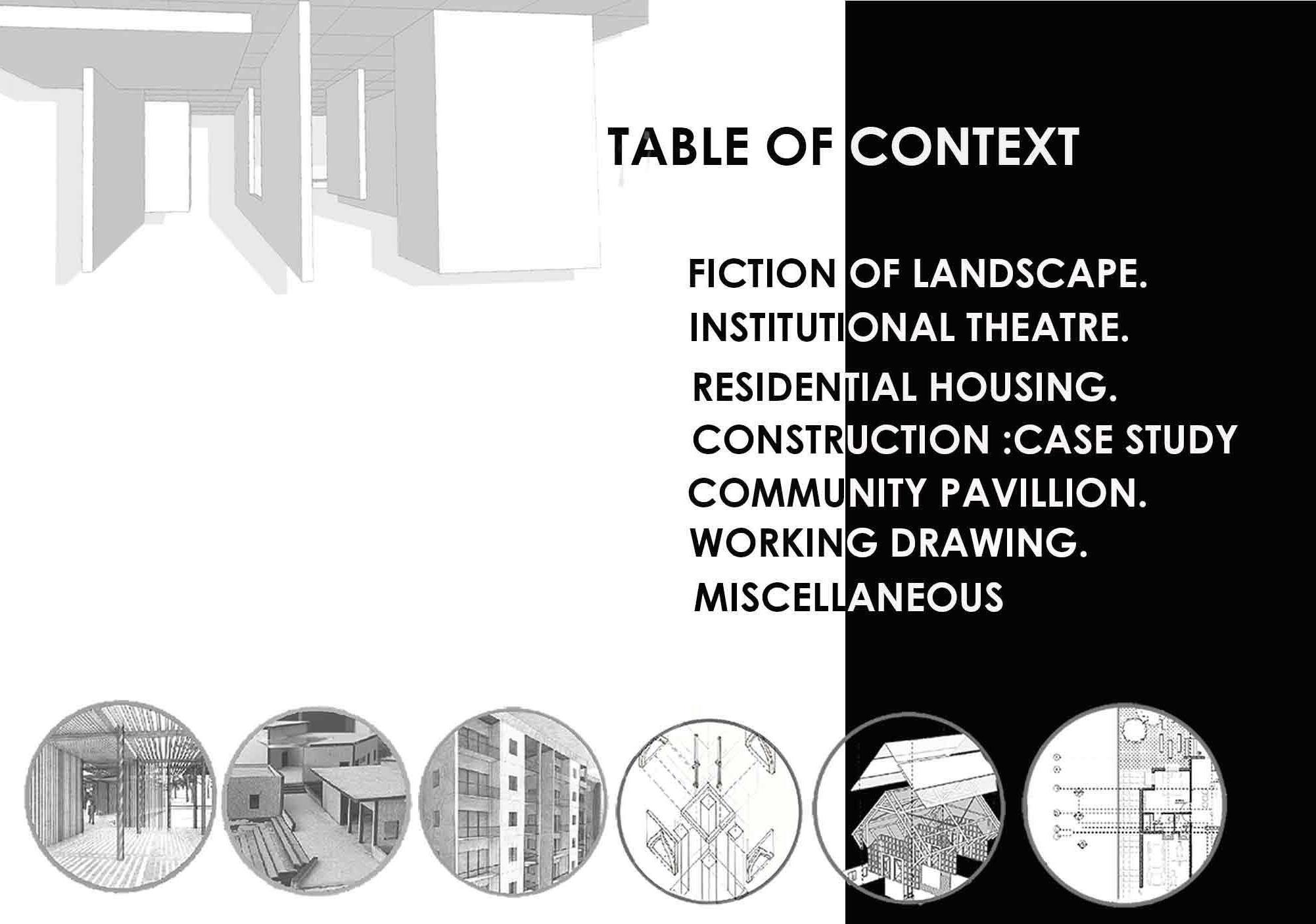 TABLE OF CONTEXT

FICTION OF LANDSCAPE.
INSTITUTIONAL THEATRE.
RESIDENTIAL HOUSING.
CONSTRUCTION :CASE STUDY
COMMUNITY PAVILLION.
WORKING DRAWING.
MISCELLANEOUS